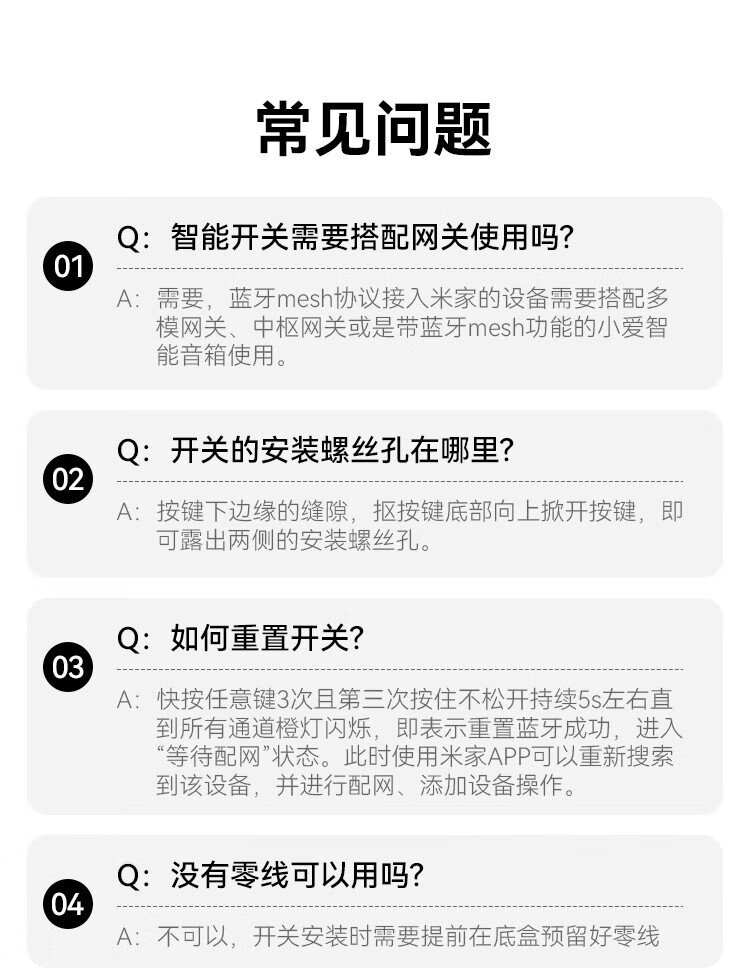 常见问题

01

Q:智能开关需要搭配网关使用吗?

A:需要，蓝牙mesh协议接入米家的设备需要搭配多模网关、中枢网关或是带蓝牙mesh功能的小爱智能音箱使用。

02

Q:开关的安装螺丝孔在哪里?

A:按键下边缘的缝隙，抠按键底部向上掀开按键，即可露出两侧的安装螺丝孔。

03

Q:如何重置开关?

A:快按任意键3次且第三次按住不松开持续5s左右直到所有通道橙灯闪烁，即表示重置蓝牙成功，进入“等待配网”状态。此时使用米家APP可以重新搜索到该设备，并进行配网、添加设备操作。

04

Q:没有零线可以用吗?

A:不可以，开关安装时需要提前在底盒预留好零线